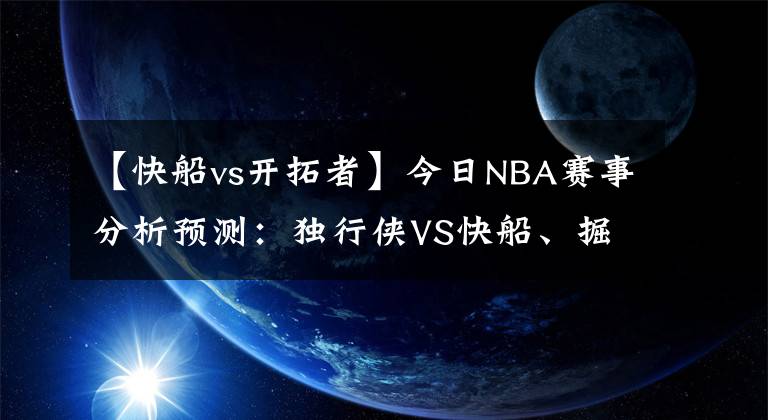 【快船vs开拓者】今日NBA赛事分析预测：独行侠VS快船、掘